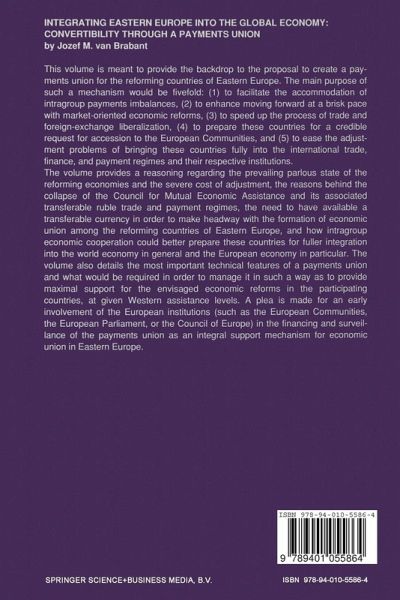 INTEGRATING EASTERN EUROPE INTO THE GLOBAL ECONOMY: CONVERTIBILITY THROUGH A PAYMENTS UNION
by Jozef M. van Brabant

This volume is meant to provide the backdrop to the proposal to create a payments union for the reforming countries of Eastern Europe. The main purpose of such a mechanism would be fivefold: (1) to facilitate the accommodation of intragroup payments imbalances, (2) to enhance moving forward at a brisk pace with market-oriented economic reforms, (3) to speed up the process of trade and foreign-exchange liberalization, (4) to prepare these countries for a credible request for accession to the European Communities, and (5) to ease the adjustment problems of bringing these countries fully into the international trade, finance, and payment regimes and their respective institutions.
The volume provides a reasoning regarding the prevailing parlous state of the reforming economies and the severe cost of adjustment, the reasons behind the collapse of the Council for Mutual Economic Assistance and its associated transferable ruble trade and payment regimes, the need to have available a transferable currency in order to make headway with the formation of economic union among the reforming countries of Eastern Europe, and how intragroup economic cooperation could better prepare these countries for fuller integration into the world economy in general and the European economy in particular. The volume also details the most important technical features of a payments union and what would be required in order to manage it in such a way as to provide maximal support for the envisaged economic reforms in the participating countries, at given Western assistance levels. A plea is made for an early involvement of the European institutions (such as the European Communities, the European Parliament, or the Council of Europe) in the financing and surveillance of the payments union as an integral support mechanism for economic union in Eastern Europe.

ISBN 978-94-010-5586-4

9 789401 055864

SPRINGER SCIENCE+BUSINESS MEDIA, B.V.

ISBN 978-94-010-5586-4